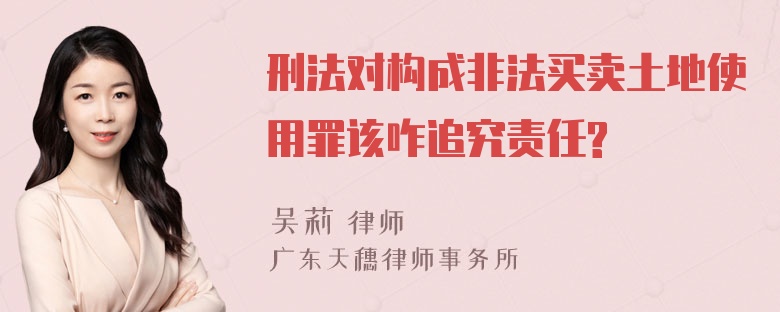 刑法对构成非法买卖土地使用罪该咋追究责任?

吴莉 律师
广东天穗律师事务所